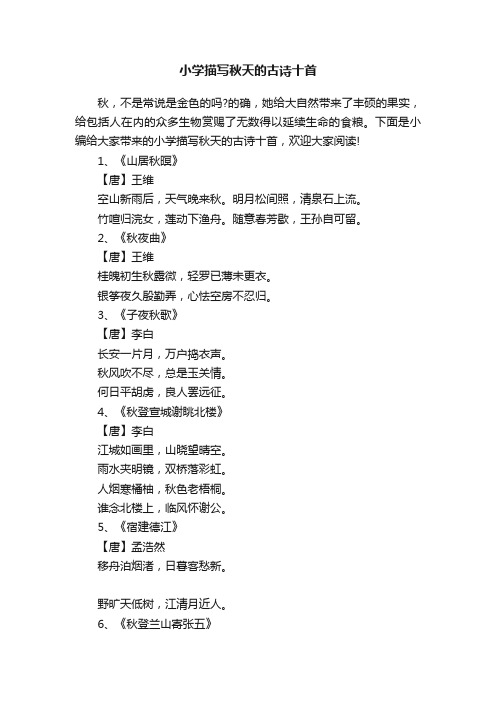 小学描写秋天的古诗十首

秋，不是常说是金色的吗?的确，她给大自然带来了丰硕的果实，给包括人在内的众多生物赏赐了无数得以延续生命的食粮。下面是小编给大家带来的小学描写秋天的古诗十首，欢迎大家阅读!

1、《山居秋暝》

【唐】王维

空山新雨后，天气晚来秋。明月松间照，清泉石上流。

竹喧归浣女，莲动下渔舟。随意春芳歇，王孙自可留。

2、《秋夜曲》

【唐】王维

桂魄初生秋露微，轻罗已薄未更衣。

银筝夜久殷勤弄，心怯空房不忍归。

3、《子夜秋歌》

【唐】李白

长安一片月，万户捣衣声。

秋风吹不尽，总是玉关情。

何日平胡虏，良人罢远征。

4、《秋登宣城谢眺北楼》

【唐】李白

江城如画里，山晓望晴空。

雨水夹明镜，双桥落彩虹。

人烟寒橘柚，秋色老梧桐。

谁念北楼上，临风怀谢公。

5、《宿建德江》

【唐】孟浩然

移舟泊烟渚，日暮客愁新。

野旷天低树，江清月近人。

6、《秋登兰山寄张五》